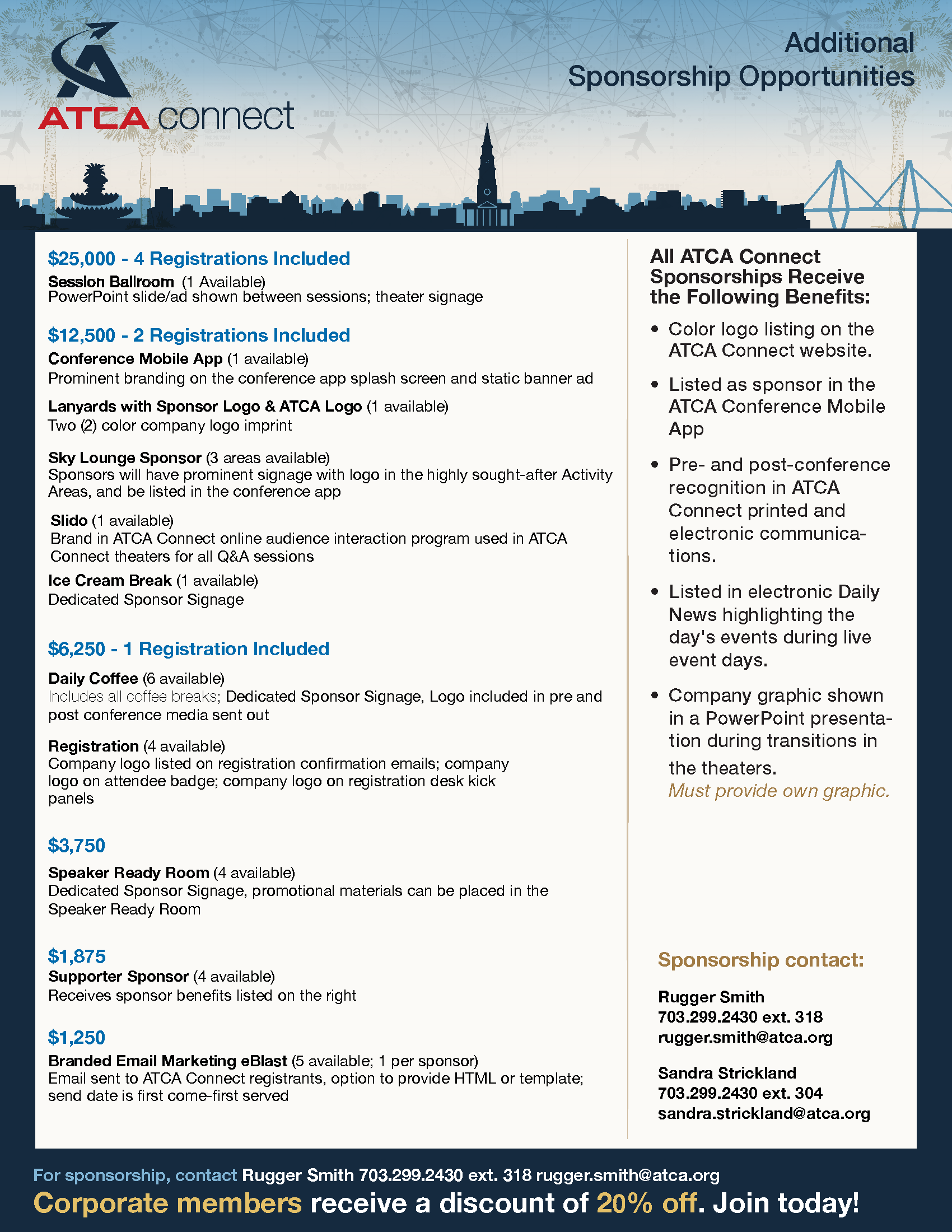 ATCA connect

Additional Sponsorship Opportunities

$25,000 - 4 Registrations Included

Session Ballroom (1 Available)
PowerPoint slide/ad shown between sessions; theater signage

$12,500 - 2 Registrations Included

Conference Mobile App (1 available)
Prominent branding on the conference app splash screen and static banner ad

Lanyards with Sponsor Logo & ATCA Logo (1 available)
Two (2) color company logo imprint

Sky Lounge Sponsor (3 areas available)
Sponsors will have prominent signage with logo in the highly sought-after Activity Areas, and be listed in the conference app

Slido (1 available)
Brand in ATCA Connect online audience interaction program used in ATCA Connect theaters for all Q&A sessions

Ice Cream Break (1 available)
Dedicated Sponsor Signage

$6,250 - 1 Registration Included

Daily Coffee (6 available)
Includes all coffee breaks; Dedicated Sponsor Signage, Logo included in pre and post conference media sent out

Registration (4 available)
Company logo listed on registration confirmation emails; company logo on attendee badge; company logo on registration desk kick panels

$3,750

Speaker Ready Room (4 available)
Dedicated Sponsor Signage, promotional materials can be placed in the Speaker Ready Room

$1,875

Supporter Sponsor (4 available)
Receives sponsor benefits listed on the right

$1,250

Branded Email Marketing eBlast (5 available; 1 per sponsor)
Email sent to ATCA Connect registrants, option to provide HTML or template; send date is first come-first served

All ATCA Connect Sponsorships Receive the Following Benefits:

• Color logo listing on the ATCA Connect website.
• Listed as sponsor in the ATCA Conference Mobile App
• Pre- and post-conference recognition in ATCA Connect printed and electronic communications.
• Listed in electronic Daily News highlighting the day's events during live event days.
• Company graphic shown in a PowerPoint presentation during transitions in the theaters. Must provide own graphic.

Sponsorship contact:

Rugger Smith
703.299.2430 ext. 318
rugger.smith@atca.org

Sandra Strickland
703.299.2430 ext. 304
sandra.strickland@atca.org

For sponsorship, contact Rugger Smith 703.299.2430 ext. 318 rugger.smith@atca.org
Corporate members receive a discount of 20% off. Join today!